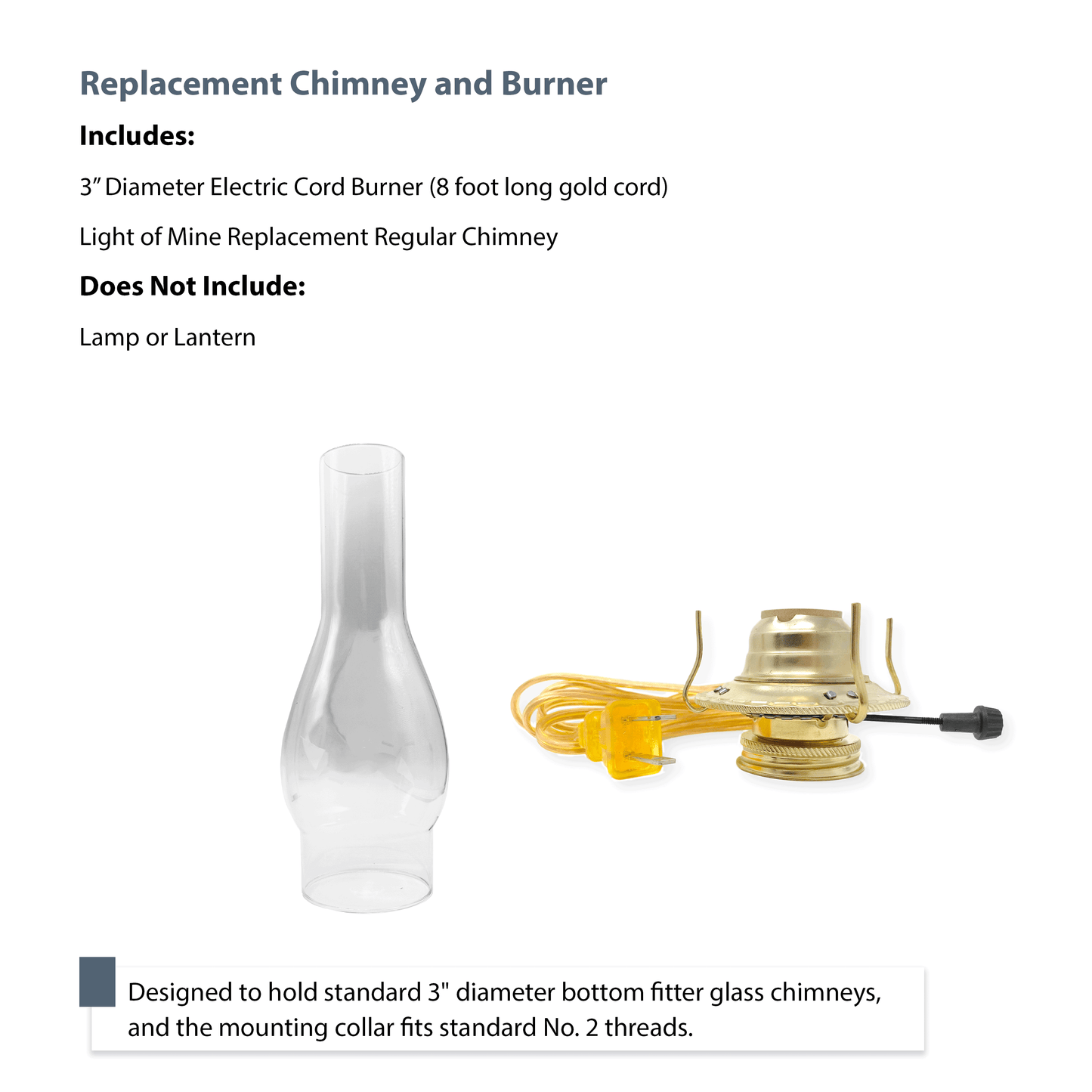 Replacement Chimney and Burner

Includes:

3" Diameter Electric Cord Burner (8 foot long gold cord)

Light of Mine Replacement Regular Chimney

Does Not Include:

Lamp or Lantern

Designed to hold standard 3" diameter bottom fitter glass chimneys, and the mounting collar fits standard No. 2 threads.